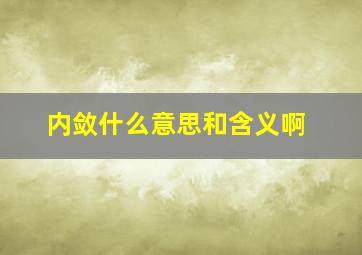 内敛什么意思和含义啊